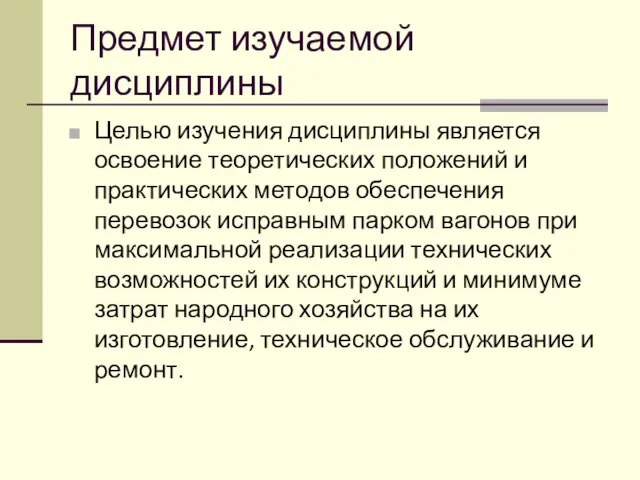 Предмет изучаемой дисциплины

Целью изучения дисциплины является освоение теоретических положений и практических методов обеспечения перевозок исправным парком вагонов при максимальной реализации технических возможностей их конструкций и минимуме затрат народного хозяйства на их изготовление, техническое обслуживание и ремонт.